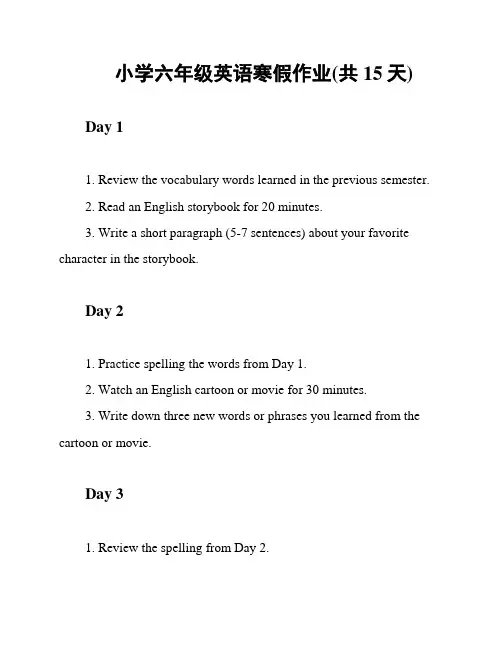 小学六年级英语寒假作业(共 15 天)

Day 1

1. Review the vocabulary words learned in the previous semester.

2. Read an English storybook for 20 minutes.

3. Write a short paragraph (5-7 sentences) about your favorite character in the storybook.

Day 2

1. Practice spelling the words from Day 1.

2. Watch an English cartoon or movie for 30 minutes.

3. Write down three new words or phrases you learned from the cartoon or movie.

Day 3

1. Review the spelling from Day 2.